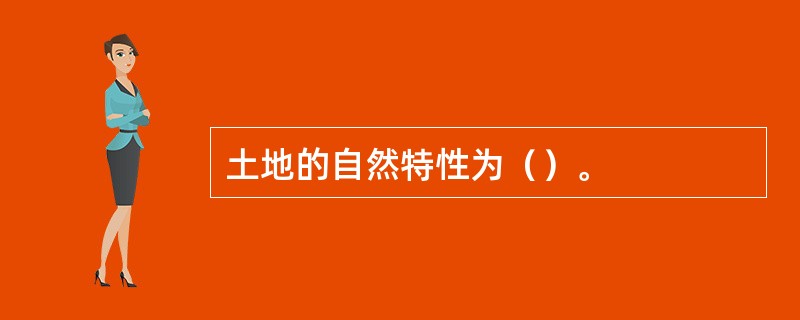 土地的自然特性为（）。